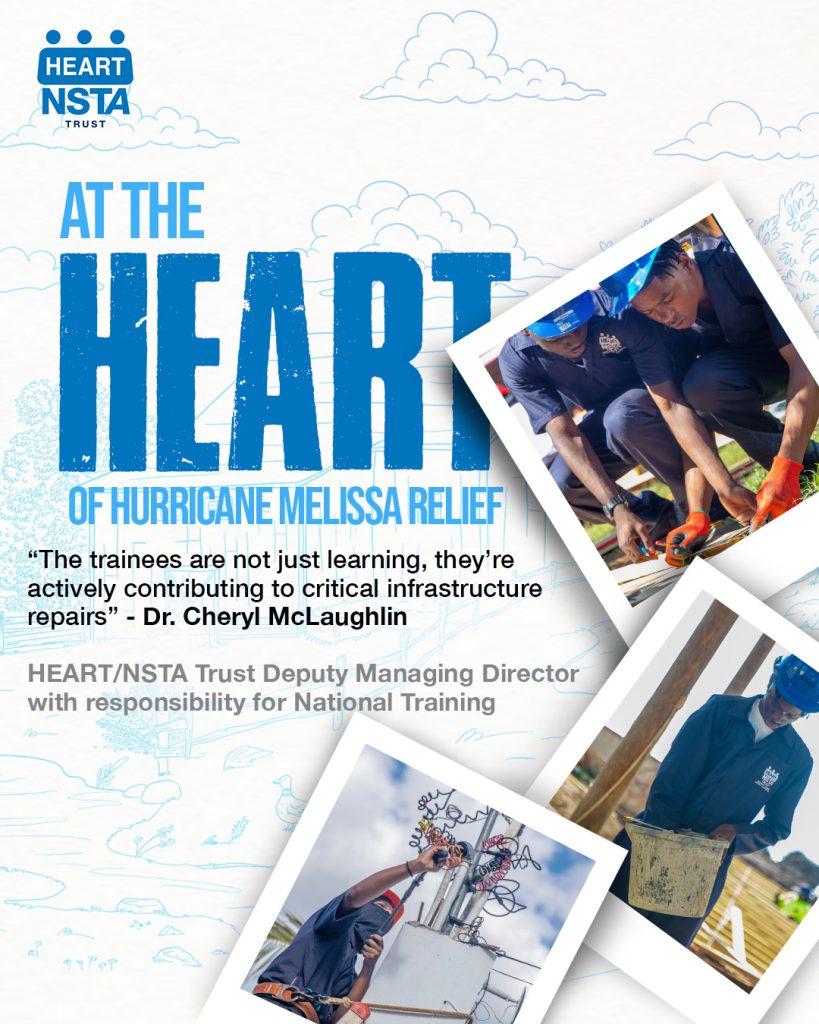 HEART
NSTA
TRUST

AT THE
HEART
OF HURRICANE MELISSA RELIEF

“The trainees are not just learning, they’re actively contributing to critical infrastructure repairs” - Dr. Cheryl McLaughlin

HEART/NSTA Trust Deputy Managing Director with responsibility for National Training